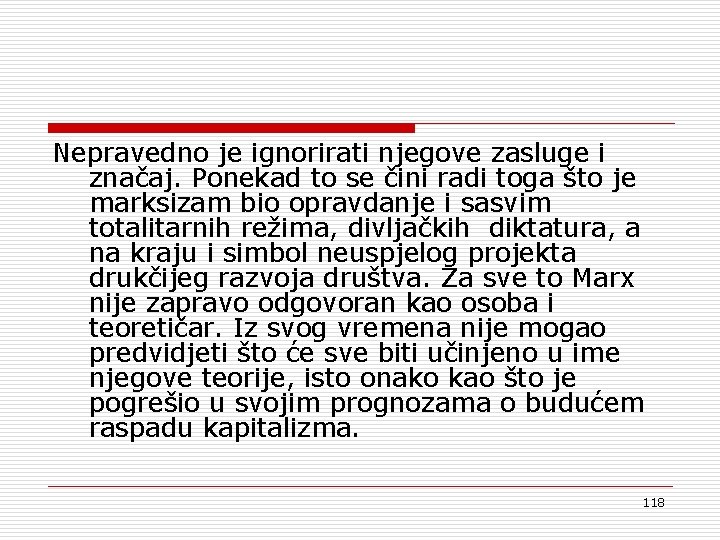 Nepravedno je ignorirati njegove zasluge i značaj. Ponekad to se čini radi toga što je marksizam bio opravdanje i sasvim totalitarnih režima, divljačkih  diktatura, a na kraju i simbol neuspjelog projekta drukčijeg razvoja društva. Za sve to Marx nije zapravo odgovoran kao osoba i teoretičar. Iz svog vremena nije mogao predvidjeti što će sve biti učinjeno u ime njegove teorije, isto onako kao što je pogrešio u svojim prognozama o budućem raspadu kapitalizma.

118